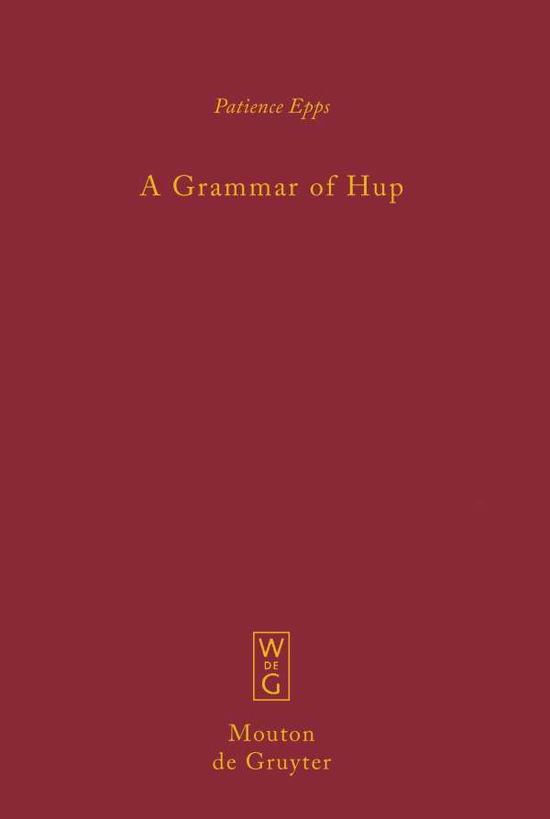 Patience Epps

A Grammar of Hup

W
DE
G

Mouton
de Gruyter